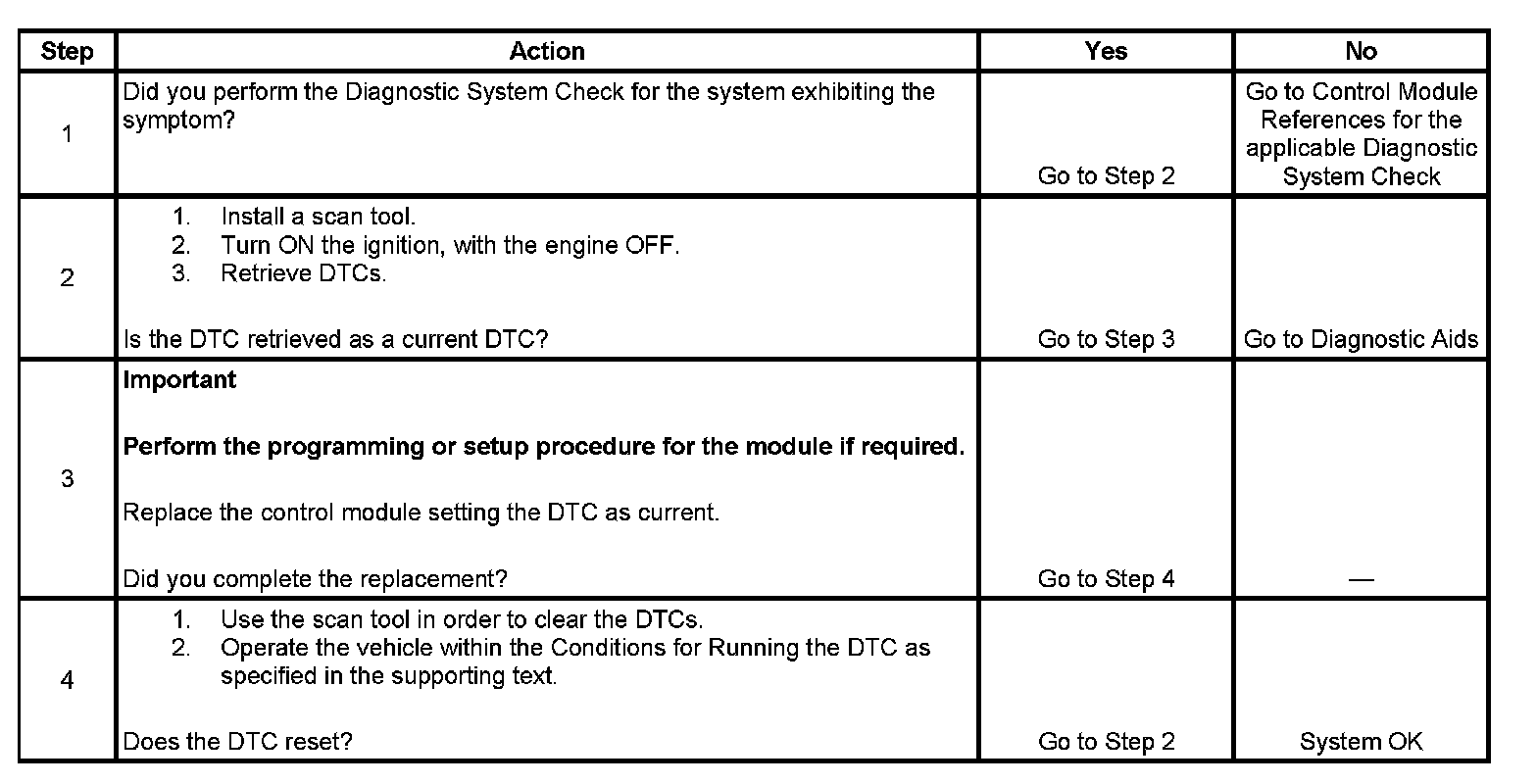 | Step | Action | Yes | No |
|---|---|---|---|
| 1 | Did you perform the Diagnostic System Check for the system exhibiting the symptom? | Go to Step 2 | Go to Control Module References for the applicable Diagnostic System Check |
| 2 | 1. Install a scan tool. 2. Turn ON the ignition, with the engine OFF. 3. Retrieve DTCs. Is the DTC retrieved as a current DTC? | Go to Step 3 | Go to Diagnostic Aids |
| 3 | Important Perform the programming or setup procedure for the module if required. Replace the control module setting the DTC as current. Did you complete the replacement? | Go to Step 4 | — |
| 4 | 1. Use the scan tool in order to clear the DTCs. 2. Operate the vehicle within the Conditions for Running the DTC as specified in the supporting text. Does the DTC reset? | Go to Step 2 | System OK |